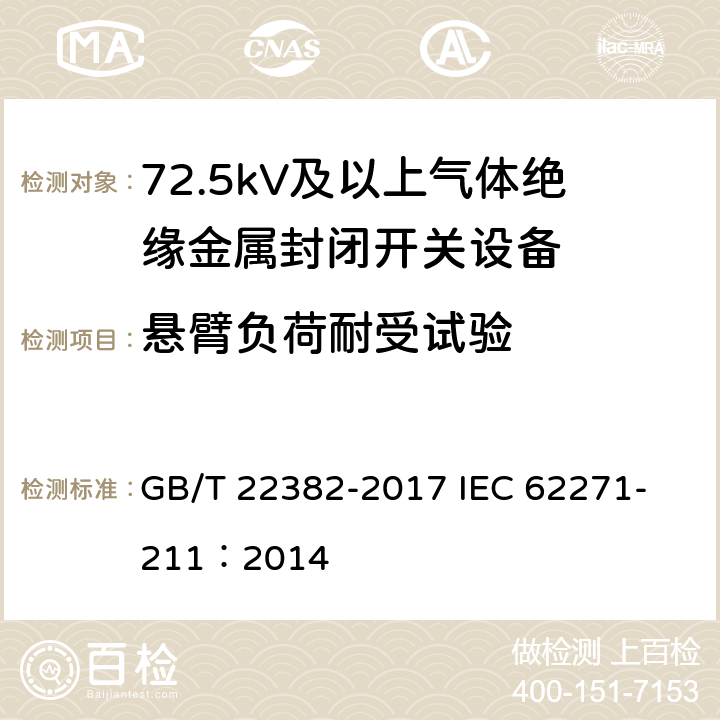 MA CNAS ilac-MRA

检测对象：72.5kV及以上气体绝缘金属封闭开关设备

检测项目：悬臂负荷耐受试验

检测标准：GB/T 22382-2017 IEC 62271-211：2014

百检
Baijiantest.com

做检测 上百检
400-151-7153